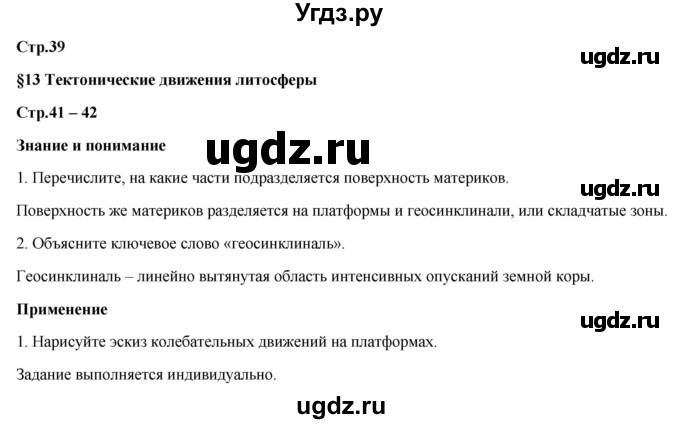 Угдз.ру

Стр.39

ugdz.ru

§13 Тектонические движения литосферы

Стр.41 – 42

Знание и понимание

ugdz.ru

1. Перечислите, на какие части подразделяется поверхность материков.

ugdz.ru

Поверхность же материков разделяется на платформы и геосинклинали, или складчатые зоны.

2. Объясните ключевое слово «геосинклиналь».

Геосинклиналь – линейно вытянутая область интенсивных опусканий земной коры.

Применение

ugdz.ru

1. Нарисуйте эскиз колебательных движений на платформах.

Задание выполняется индивидуально.

ugdz.ru